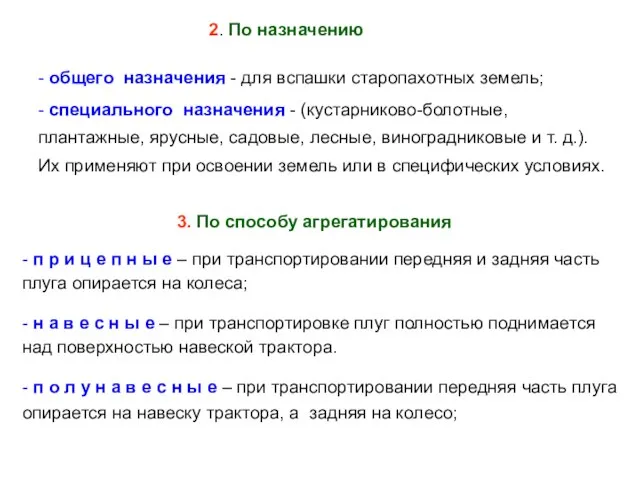 2. По назначению

- общего назначения - для вспашки старопахотных земель;

- специального назначения - (кустарниково-болотные, плантажные, ярусные, садовые, лесные, виноградниковые и т. д.). Их применяют при освоении земель или в специфических условиях.

3. По способу агрегатирования

- п р и ц е п н ы е – при транспортировании передняя и задняя часть плуга опирается на колеса;

- н а в е с н ы е – при транспортировке плуг полностью поднимается над поверхностью навеской трактора.

- п о л у н а в е с н ы е – при транспортировании передняя часть плуга опирается на навеску трактора, а задняя на колесо;